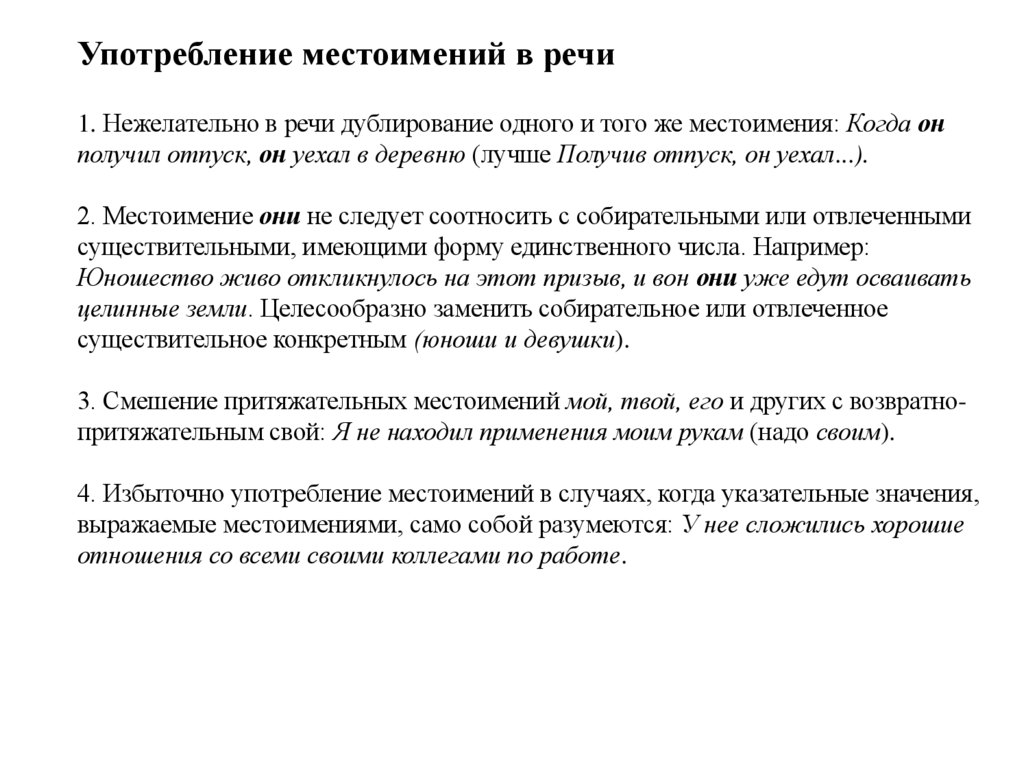 Употребление местоимений в речи

1. Нежелательно в речи дублирование одного и того же местоимения: Когда он получил отпуск, он уехал в деревню (лучше Получив отпуск, он уехал...).

2. Местоимение они не следует соотносить с собирательными или отвлеченными существительными, имеющими форму единственного числа. Например: Юношество живо откликнулось на этот призыв, и вон они уже едут осваивать целинные земли. Целесообразно заменить собирательное или отвлеченное существительное конкретным (юноши и девушки).

3. Смешение притяжательных местоимений мой, твой, его и других с возвратно-притяжательным свой: Я не находил применения моим рукам (надо своим).

4. Избыточно употребление местоимений в случаях, когда указательные значения, выражаемые местоимениями, само собой разумеются: У нее сложились хорошие отношения со всеми своими коллегами по работе.